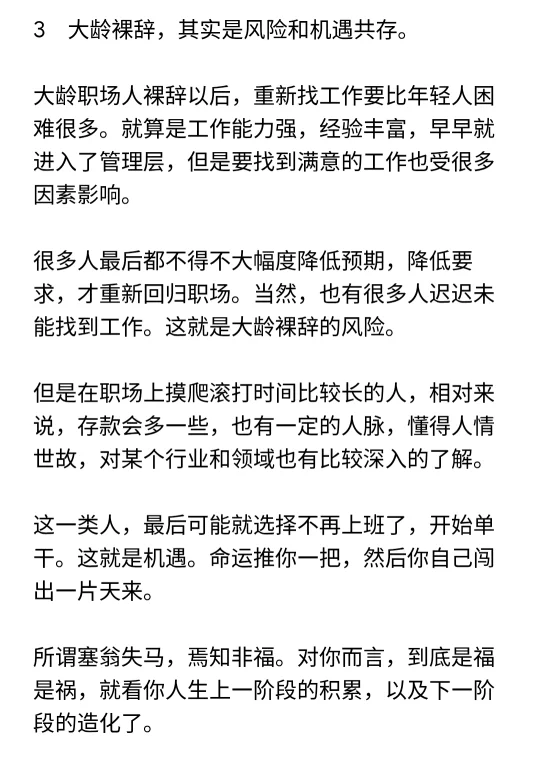 3　大龄裸辞，其实是风险和机遇共存。

大龄职场人裸辞以后，重新找工作要比年轻人困难很多。就算是工作能力强，经验丰富，早早就进入了管理层，但是要找到满意的工作也受很多因素影响。

很多人最后都不得不大幅度降低预期，降低要求，才重新回归职场。当然，也有很多人迟迟未能找到工作。这就是大龄裸辞的风险。

但是在职场上摸爬滚打时间比较长的人，相对来说，存款会多一些，也有一定的人脉，懂得人情世故，对某个行业和领域也有比较深入的了解。

这一类人，最后可能就选择不再上班了，开始单干。这就是机遇。命运推你一把，然后你自己闯出一片天来。

所谓塞翁失马，焉知非福。对你而言，到底是福是祸，就看你人生上一阶段的积累，以及下一阶段的造化了。